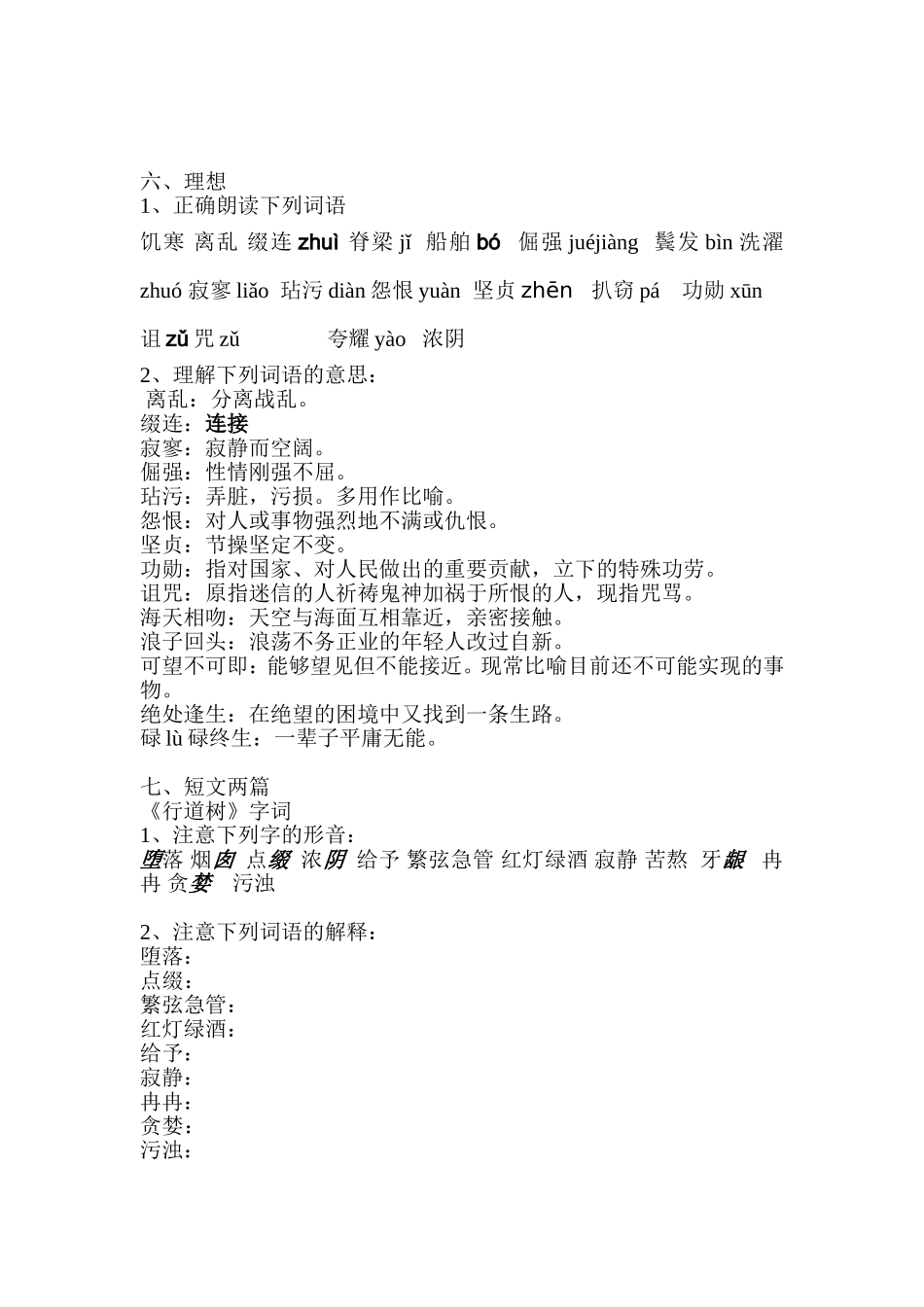 六、理想
1、正确朗读下列词语

饥寒 离乱 缀连 zhuì 脊梁 jǐ 船舶 bó 倔强 juéjiàng 鬓发 bìn 洗濯 zhuó 寂寥 liǎo 玷污 diàn 怨恨 yuàn 坚贞 zhēn 扒窃 pá 功勋 xūn 诅 zǔ 咒 zǔ 夸耀 yào 浓阴

2、理解下列词语的意思：
离乱：分离战乱。
缀连：连接
寂寥：寂静而空阔。
倔强：性情刚强不屈。
玷污：弄脏，污损。多用作比喻。
怨恨：对人或事物强烈地不满或仇恨。
坚贞：节操坚定不变。
功勋：指对国家、对人民做出的重要贡献，立下的特殊功劳。
诅咒：原指迷信的人祈祷鬼神加祸于所恨的人，现指咒骂。
海天相吻：天空与海面互相靠近，亲密接触。
浪子回头：浪荡不务正业的年轻人改过自新。
可望不可即：能够望见但不能接近。现常比喻目前还不可能实现的事物。
绝处逢生：在绝望的困境中又找到一条生路。
碌 lù 碌终生：一辈子平庸无能。

七、短文两篇
《行道树》字词
1、注意下列字的形音：
堕落 烟囱 点缀 浓阴 给予 繁弦急管 红灯绿酒 寂静 苦熬 牙龈 冉冉 贪婪 污浊

2、注意下列词语的解释：
堕落：
点缀：
繁弦急管：
红灯绿酒：
给予：
寂静：
冉冉：
贪婪：
污浊：